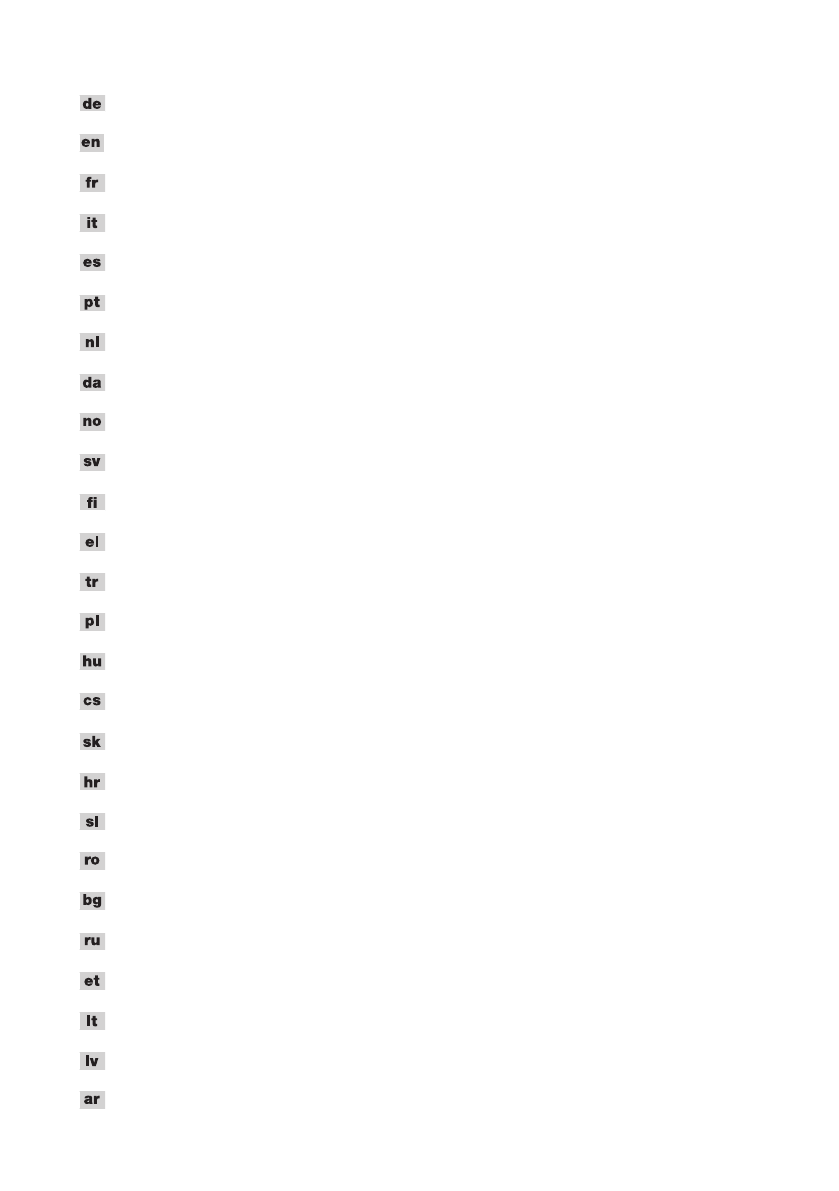 de

en

fr

it

es

pt

nl

da

no

sv

fi

el

tr

pl

hu

cs

sk

hr

sl

ro

bg

ru

et

lt

lv

ar